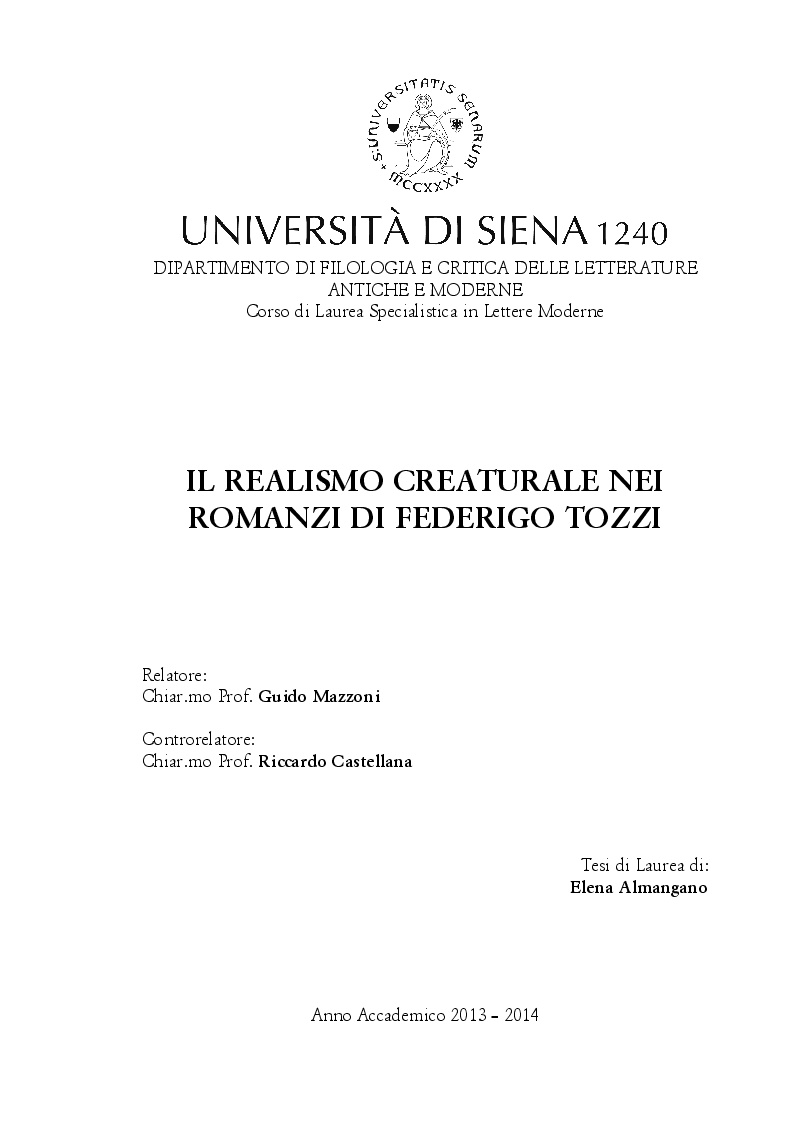 S·UNIVERSITATIS SENARUM
MCCXXXX

UNIVERSITÀ DI SIENA 1240
DIPARTIMENTO DI FILOLOGIA E CRITICA DELLE LETTERATURE ANTICHE E MODERNE
Corso di Laurea Specialistica in Lettere Moderne

IL REALISMO CREATURALE NEI ROMANZI DI FEDERIGO TOZZI

Relatore:
Chiar.mo Prof. Guido Mazzoni

Controrelatore:
Chiar.mo Prof. Riccardo Castellana

Tesi di Laurea di:
Elena Almangano

Anno Accademico 2013 – 2014